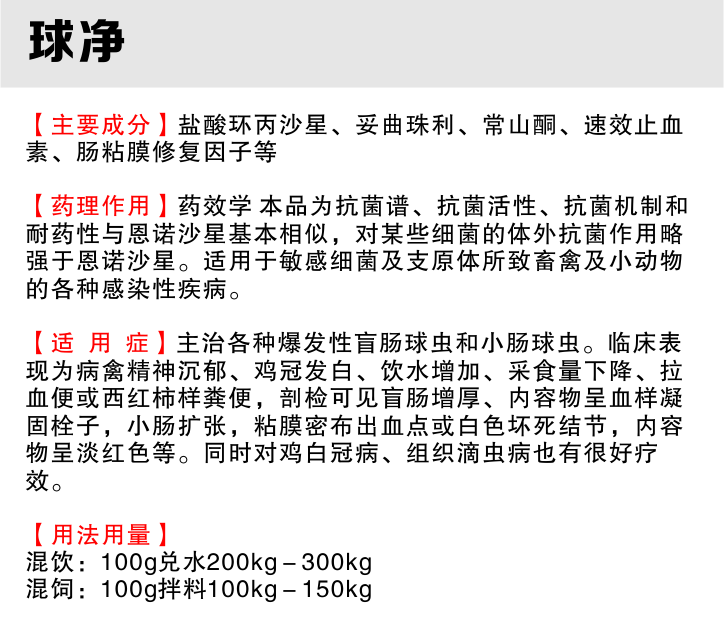 球净

【主要成分】盐酸环丙沙星、妥曲珠利、常山酮、速效止血素、肠粘膜修复因子等

【药理作用】药效学 本品为抗菌谱、抗菌活性、抗菌机制和耐药性与恩诺沙星基本相似，对某些细菌的体外抗菌作用略强于恩诺沙星。适用于敏感细菌及支原体所致畜禽及小动物的各种感染性疾病。

【适 用 症】主治各种爆发性盲肠球虫和小肠球虫。临床表现为病禽精神沉郁、鸡冠发白、饮水增加、采食量下降、拉血便或西红柿样粪便，剖检可见盲肠增厚、内容物呈血样凝固栓子，小肠扩张，粘膜密布出血点或白色坏死结节，内容物呈淡红色等。同时对鸡白冠病、组织滴虫病也有很好疗效。

【用法用量】
混饮：100g兑水200kg－300kg
混饲：100g拌料100kg－150kg